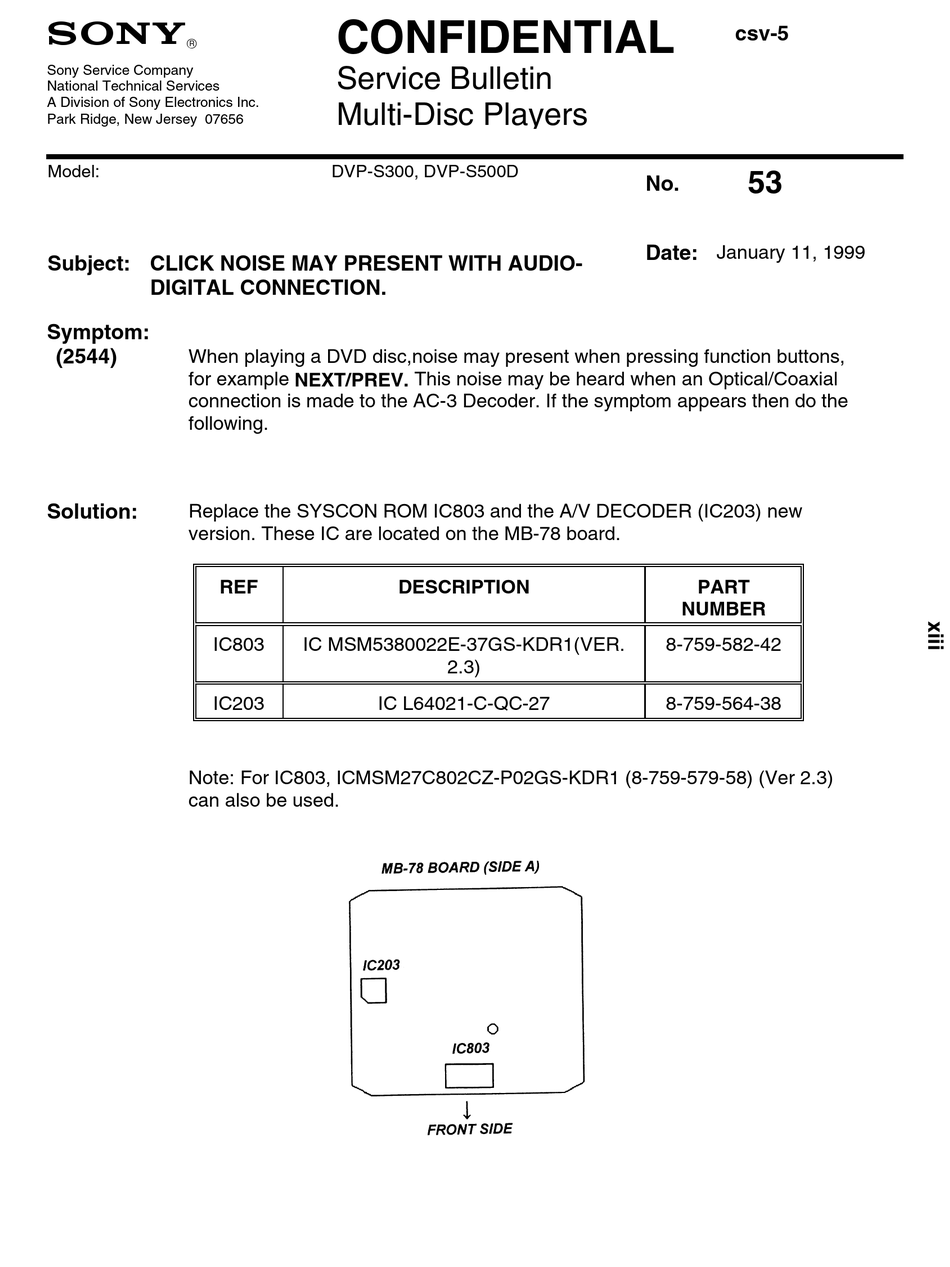 SONY®

Sony Service Company
National Technical Services
A Division of Sony Electronics Inc.
Park Ridge, New Jersey 07656

CONFIDENTIAL
Service Bulletin
Multi-Disc Players

csv-5

Model: DVP-S300, DVP-S500D

No. 53

Date: January 11, 1999

Subject: CLICK NOISE MAY PRESENT WITH AUDIO-DIGITAL CONNECTION.

Symptom:
(2544)
When playing a DVD disc,noise may present when pressing function buttons, for example NEXT/PREV. This noise may be heard when an Optical/Coaxial connection is made to the AC-3 Decoder. If the symptom appears then do the following.

Solution:
Replace the SYSCON ROM IC803 and the A/V DECODER (IC203) new version. These IC are located on the MB-78 board.

| REF | DESCRIPTION | PART NUMBER |
|---|---|---|
| IC803 | IC MSM5380022E-37GS-KDR1(VER. 2.3) | 8-759-582-42 |
| IC203 | IC L64021-C-QC-27 | 8-759-564-38 |

Note: For IC803, ICMSM27C802CZ-P02GS-KDR1 (8-759-579-58) (Ver 2.3) can also be used.

MB-78 BOARD (SIDE A)
IC203
IC803
FRONT SIDE

xiii